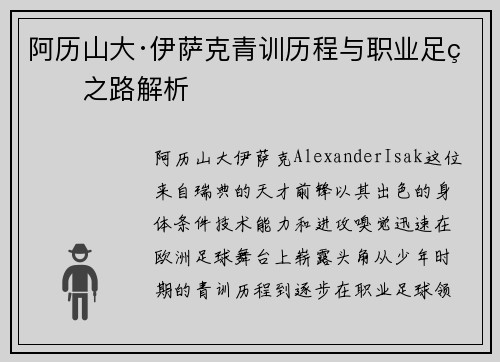 阿历山大·伊萨克青训历程与职业足ç之路解析

阿历山大伊萨克AlexanderIsak这位来自瑞典的天才前锋以其出色的身体条件技术能力和进攻嗅觉迅速在欧洲足球舞台上崭露头角从少年时期的青训历程到逐步在职业足球领